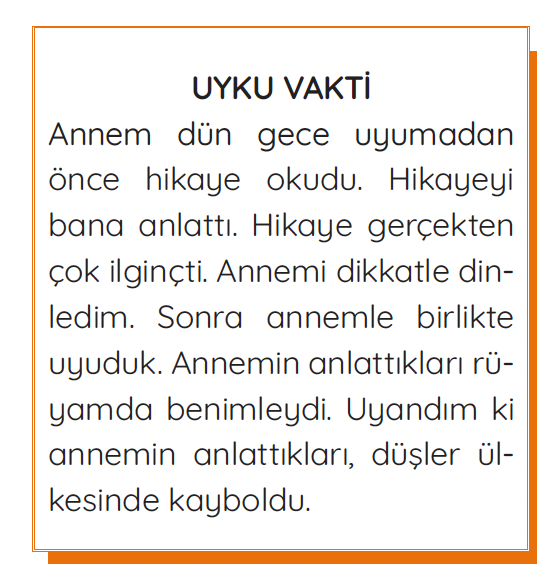 UYKU VAKTİ

Annem dün gece uyumadan önce hikaye okudu. Hikayeyi bana anlattı. Hikaye gerçekten çok ilginçti. Annemi dikkatle dinledim. Sonra annemle birlikte uyuduk. Annemin anlattıkları rüyamda benimleydi. Uyandım ki annemin anlattıkları, düşler ülkesinde kayboldu.